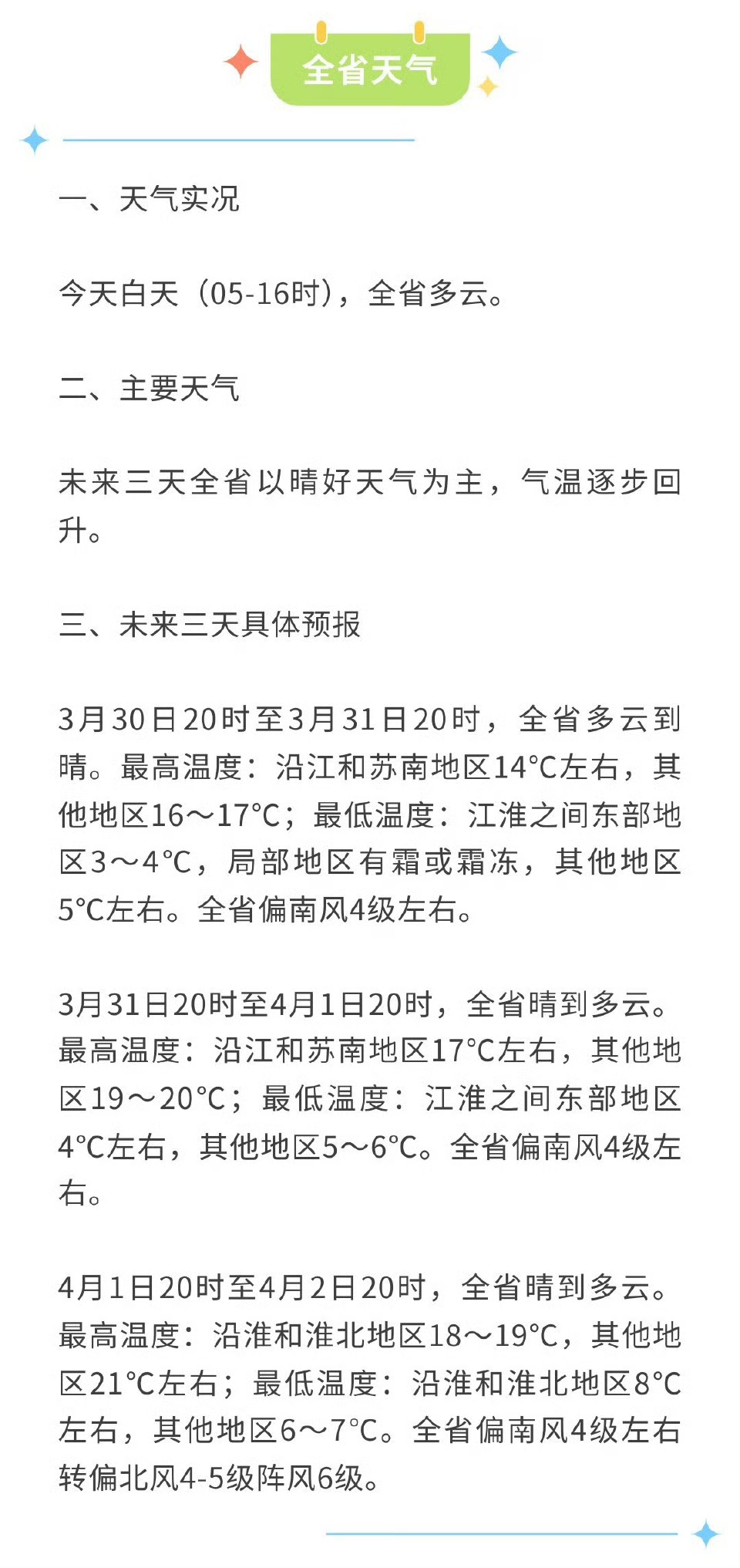 全省天气

一、天气实况

今天白天（05-16时），全省多云。

二、主要天气

未来三天全省以晴好天气为主，气温逐步回升。

三、未来三天具体预报

3月30日20时至3月31日20时，全省多云到晴。最高温度：沿江和苏南地区14°C左右，其他地区16～17°C；最低温度：江淮之间东部地区3～4°C，局部地区有霜或霜冻，其他地区5°C左右。全省偏南风4级左右。

3月31日20时至4月1日20时，全省晴到多云。最高温度：沿江和苏南地区17°C左右，其他地区19～20°C；最低温度：江淮之间东部地区4°C左右，其他地区5～6°C。全省偏南风4级左右。

4月1日20时至4月2日20时，全省晴到多云。最高温度：沿淮和淮北地区18～19°C，其他地区21°C左右；最低温度：沿淮和淮北地区8°C左右，其他地区6～7°C。全省偏南风4级左右转偏北风4-5级阵风6级。